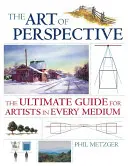 THE ART OF PERSPECTIVE

THE ULTIMATE GUIDE FOR ARTISTS IN EVERY MEDIUM

PHIL METZGER